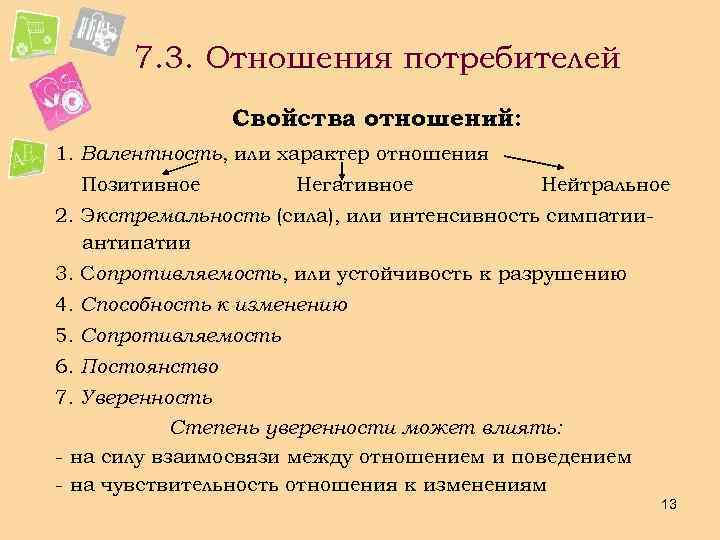 7.3. Отношения потребителей

Свойства отношений:

1. Валентность, или характер отношения

Позитивное Негативное Нейтральное

2. Экстремальность (сила), или интенсивность симпатии-антипатии

3. Сопротивляемость, или устойчивость к разрушению

4. Способность к изменению

5. Сопротивляемость

6. Постоянство

7. Уверенность

Степень уверенности может влиять:

- на силу взаимосвязи между отношением и поведением

- на чувствительность отношения к изменениям

13